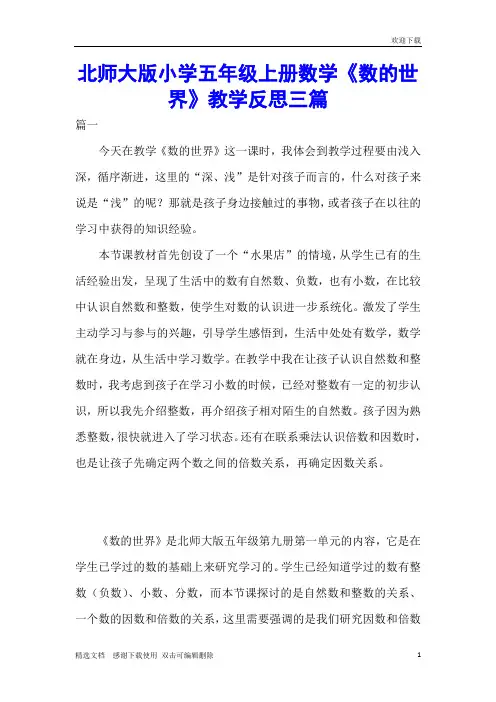 欢迎下载

北师大版小学五年级上册数学《数的世界》教学反思三篇

篇一

今天在教学《数的世界》这一课时，我体会到教学过程要由浅入深，循序渐进，这里的“深、浅”是针对孩子而言的，什么对孩子来说是“浅”的呢？那就是孩子身边接触过的事物，或者孩子在以往的学习中获得的知识经验。

本节课教材首先创设了一个“水果店”的情境，从学生已有的生活经验出发，呈现了生活中的数有自然数、负数，也有小数，在比较中认识自然数和整数，使学生对数的认识进一步系统化。激发了学生主动学习与参与的兴趣，引导学生感悟到，生活中处处有数学，数学就在身边，从生活中学习数学。在教学中我在让孩子认识自然数和整数时，我考虑到孩子在学习小数的时候，已经对整数有一定的初步认识，所以我先介绍整数，再介绍孩子相对陌生的自然数。孩子因为熟悉整数，很快就进入了学习状态。还有在联系乘法认识倍数和因数时，也是让孩子先确定两个数之间的倍数关系，再确定因数关系。

《数的世界》是北师大版五年级第九册第一单元的内容，它是在学生已学过的数的基础上来研究学习的。学生已经知道学过的数有整数（负数）、小数、分数，而本节课探讨的是自然数和整数的关系、一个数的因数和倍数的关系，这里需要强调的是我们研究因数和倍数

精选文档　感谢下载使用　双击可编辑删除　1